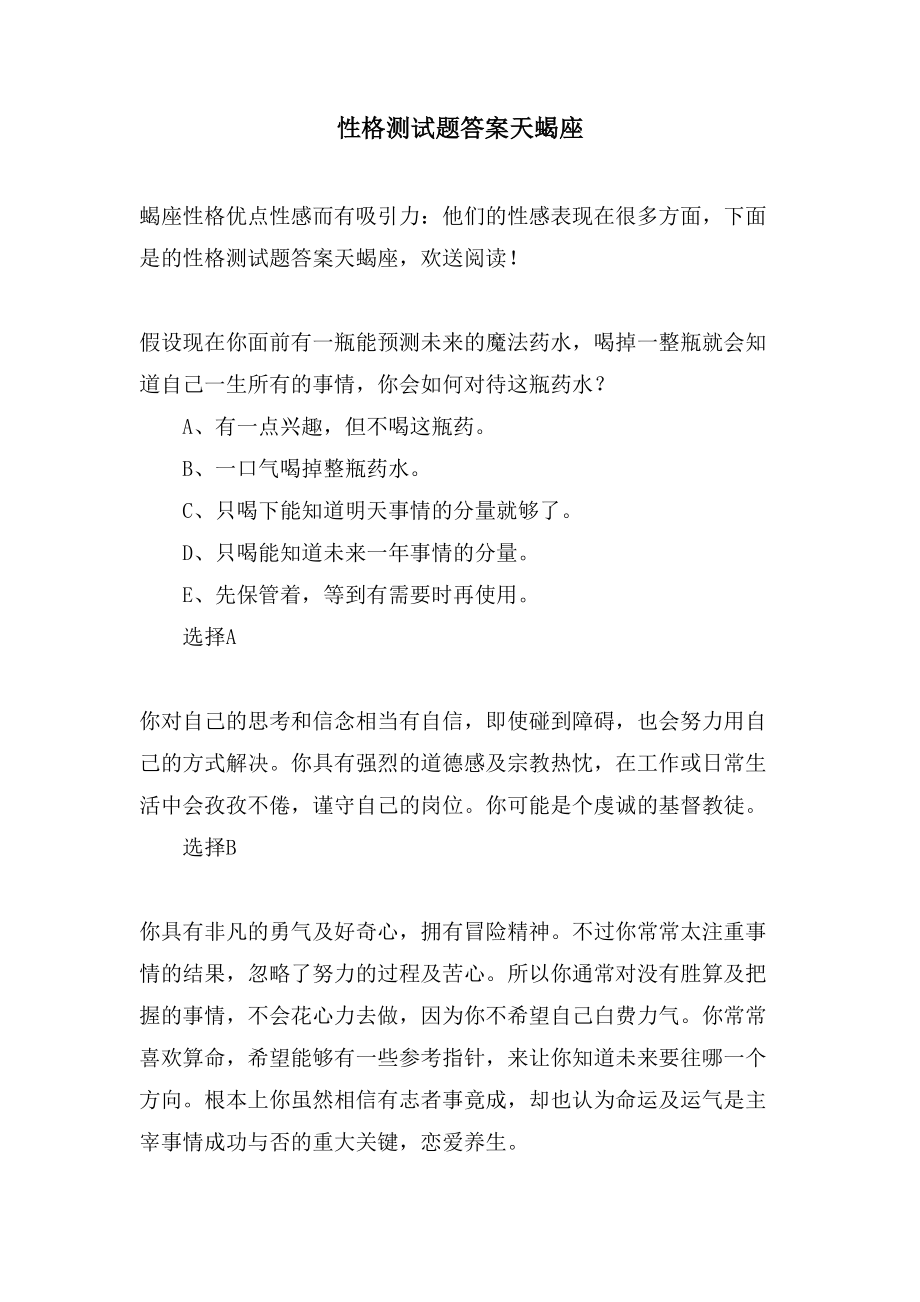 性格测试题答案天蝎座

蝎座性格优点性感而有吸引力：他们的性感表现在很多方面，下面是的性格测试题答案天蝎座，欢送阅读！

假设现在你面前有一瓶能预测未来的魔法药水，喝掉一整瓶就会知道自己一生所有的事情，你会如何对待这瓶药水？

A、有一点兴趣，但不喝这瓶药。

B、一口气喝掉整瓶药水。

C、只喝下能知道明天事情的分量就够了。

D、只喝能知道未来一年事情的分量。

E、先保管着，等到有需要时再使用。

选择A

你对自己的思考和信念相当有自信，即使碰到障碍，也会努力用自己的方式解决。你具有强烈的道德感及宗教热忱，在工作或日常生活中会孜孜不倦，谨守自己的岗位。你可能是个虔诚的基督教徒。

选择B

你具有非凡的勇气及好奇心，拥有冒险精神。不过你常常太注重事情的结果，忽略了努力的过程及苦心。所以你通常对没有胜算及把握的事情，不会花心力去做，因为你不希望自己白费力气。你常常喜欢算命，希望能够有一些参考指针，来让你知道未来要往哪一个方向。根本上你虽然相信有志者事竟成，却也认为命运及运气是主宰事情成功与否的重大关键，恋爱养生。